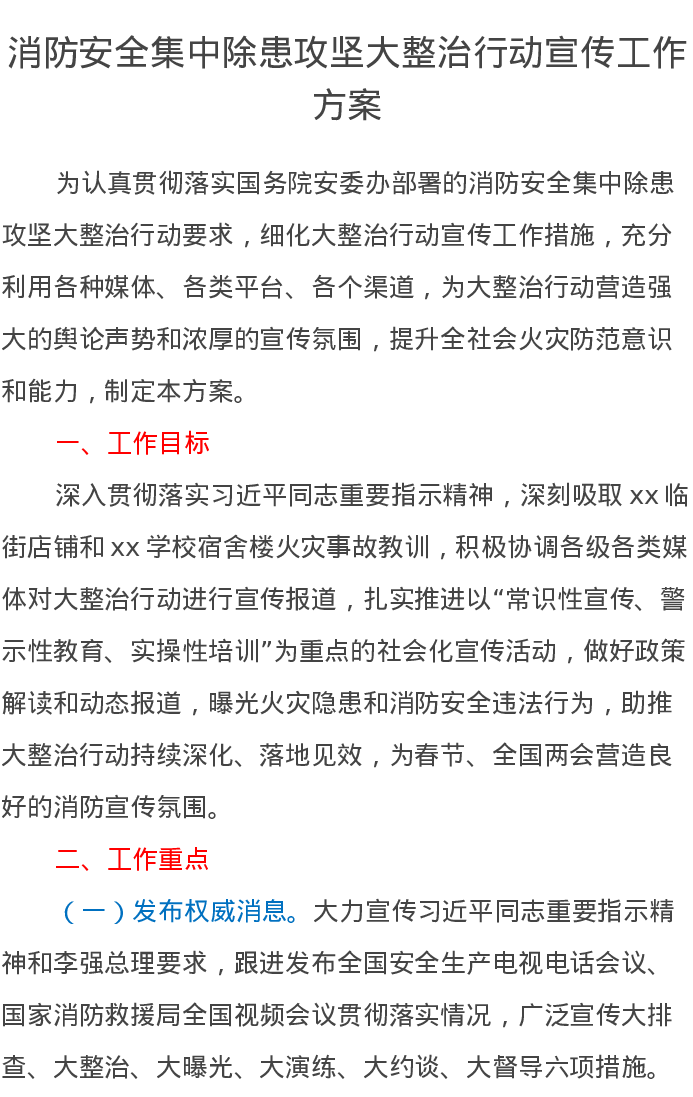 消防安全集中除患攻坚大整治行动宣传工作方案

为认真贯彻落实国务院安委办部署的消防安全集中除患攻坚大整治行动要求，细化大整治行动宣传工作措施，充分利用各种媒体、各类平台、各个渠道，为大整治行动营造强大的舆论声势和浓厚的宣传氛围，提升全社会火灾防范意识和能力，制定本方案。

一、工作目标

深入贯彻落实习近平同志重要指示精神，深刻吸取 xx 临街店铺和 xx 学校宿舍楼火灾事故教训，积极协调各级各类媒体对大整治行动进行宣传报道，扎实推进以“常识性宣传、警示性教育、实操性培训”为重点的社会化宣传活动，做好政策解读和动态报道，曝光火灾隐患和消防安全违法行为，助推大整治行动持续深化、落地见效，为春节、全国两会营造良好的消防宣传氛围。

二、工作重点

（一）发布权威消息。大力宣传习近平同志重要指示精神和李强总理要求，跟进发布全国安全生产电视电话会议、国家消防救援局全国视频会议贯彻落实情况，广泛宣传大排查、大整治、大曝光、大演练、大约谈、大督导六项措施。